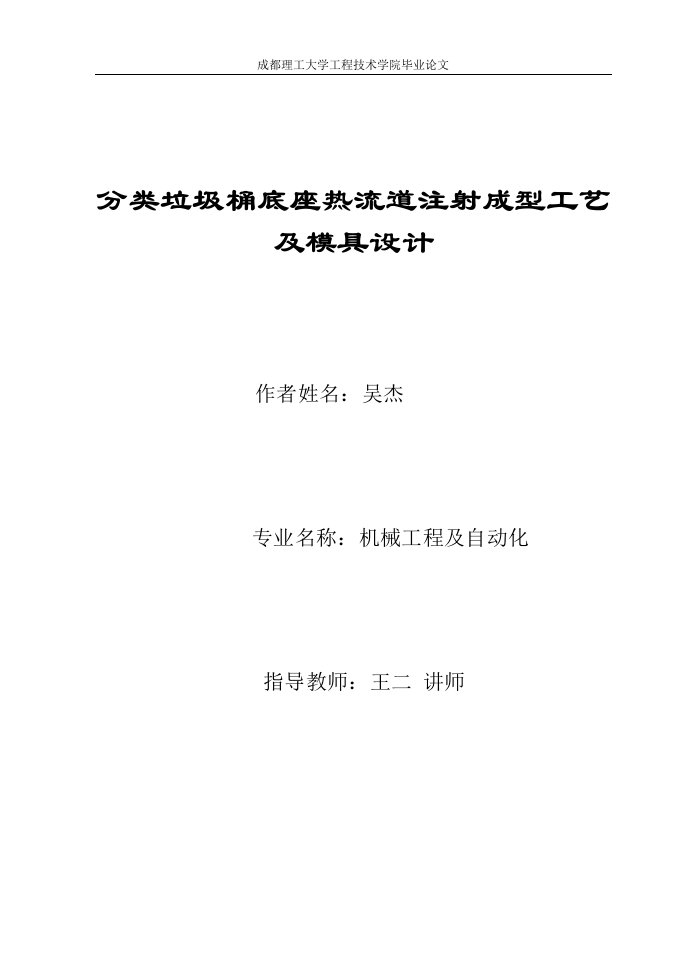 成都理工大学工程技术学院毕业论文

分类垃圾桶底座热流道注射成型工艺及模具设计

作者姓名：吴杰

专业名称：机械工程及自动化

指导教师：王二 讲师